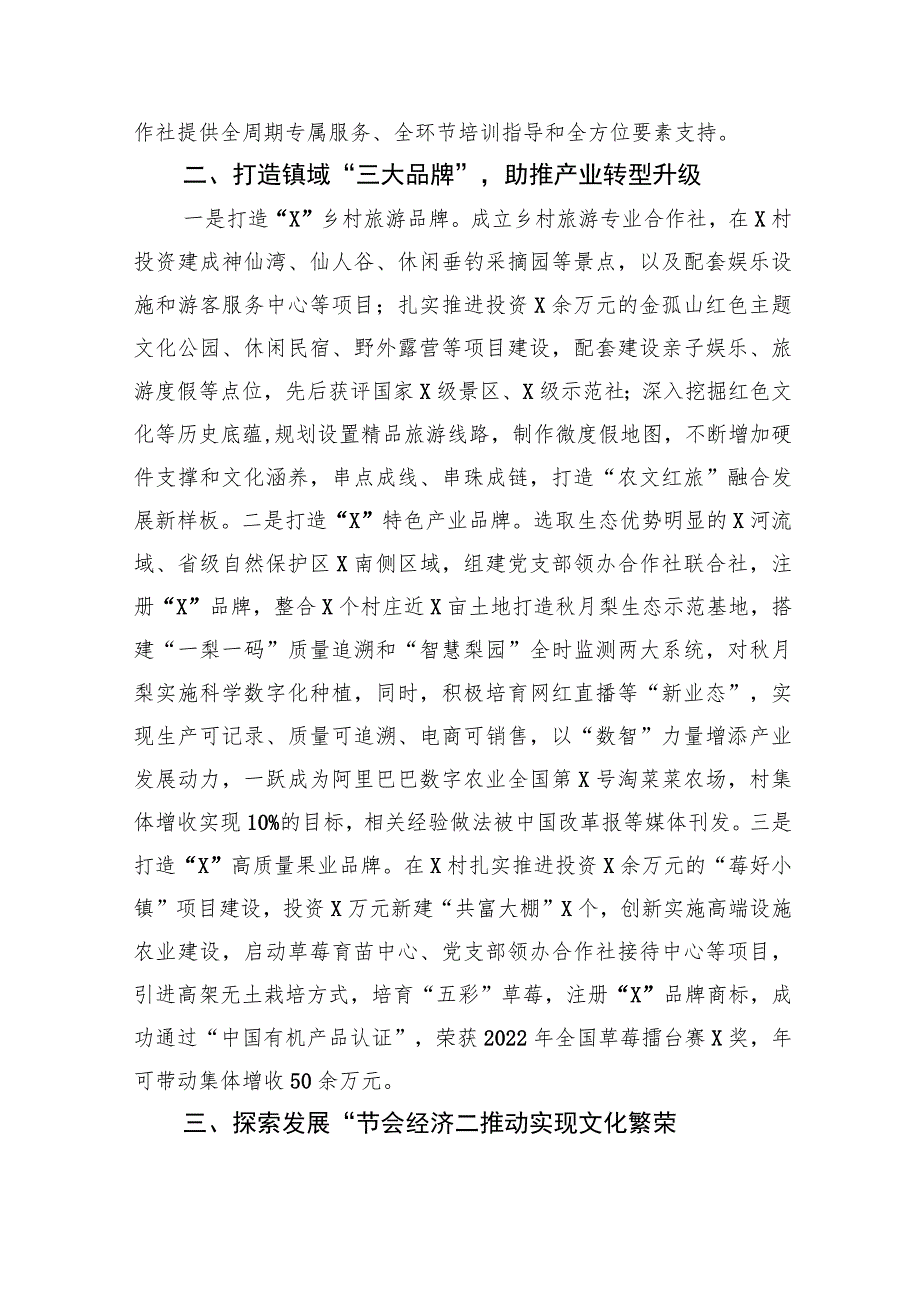 作社提供全周期专属服务、全环节培训指导和全方位要素支持。

二、打造镇域“三大品牌”，助推产业转型升级

一是打造“X”乡村旅游品牌。成立乡村旅游专业合作社，在X村投资建成神仙湾、仙人谷、休闲垂钓采摘园等景点，以及配套娱乐设施和游客服务中心等项目；扎实推进投资X余万元的金孤山红色主题文化公园、休闲民宿、野外露营等项目建设，配套建设亲子娱乐、旅游度假等点位，先后获评国家X级景区、X级示范社；深入挖掘红色文化等历史底蕴，规划设置精品旅游线路，制作微度假地图，不断增加硬件支撑和文化涵养，串点成线、串珠成链，打造“农文红旅”融合发展新样板。二是打造“X”特色产业品牌。选取生态优势明显的X河流域、省级自然保护区X南侧区域，组建党支部领办合作社联合社，注册“X”品牌，整合X个村庄近X亩土地打造秋月梨生态示范基地，搭建“一梨一码”质量追溯和“智慧梨园”全时监测两大系统，对秋月梨实施科学数字化种植，同时，积极培育网红直播等“新业态”，实现生产可记录、质量可追溯、电商可销售，以“数智”力量增添产业发展动力，一跃成为阿里巴巴数字农业全国第X号淘菜菜农场，村集体增收实现10%的目标，相关经验做法被中国改革报等媒体刊发。三是打造“X”高质量果业品牌。在X村扎实推进投资X余万元的“莓好小镇”项目建设，投资X万元新建“共富大棚”X个，创新实施高端设施农业建设，启动草莓育苗中心、党支部领办合作社接待中心等项目，引进高架无土栽培方式，培育“五彩”草莓，注册“X”品牌商标，成功通过“中国有机产品认证”，荣获2022年全国草莓擂台赛X奖，年可带动集体增收50余万元。

三、探索发展“节会经济二推动实现文化繁荣